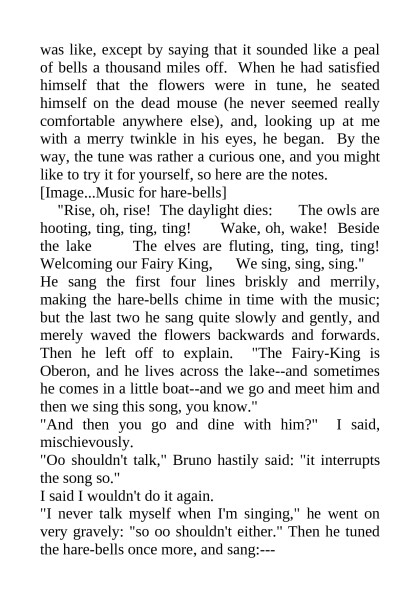 was like, except by saying that it sounded like a peal of bells a thousand miles off. When he had satisfied himself that the flowers were in tune, he seated himself on the dead mouse (he never seemed really comfortable anywhere else), and, looking up at me with a merry twinkle in his eyes, he began. By the way, the tune was rather a curious one, and you might like to try it for yourself, so here are the notes.
[Image...Music for hare-bells]
"Rise, oh, rise! The daylight dies: The owls are hooting, ting, ting, ting! Wake, oh, wake! Beside the lake The elves are fluting, ting, ting, ting! Welcoming our Fairy King, We sing, sing, sing."
He sang the first four lines briskly and merrily, making the hare-bells chime in time with the music; but the last two he sang quite slowly and gently, and merely waved the flowers backwards and forwards. Then he left off to explain. "The Fairy-King is Oberon, and he lives across the lake--and sometimes he comes in a little boat--and we go and meet him and then we sing this song, you know."
"And then you go and dine with him?" I said, mischievously.
"Oo shouldn't talk," Bruno hastily said: "it interrupts the song so."
I said I wouldn't do it again.
"I never talk myself when I'm singing," he went on very gravely: "so oo shouldn't either." Then he tuned the hare-bells once more, and sang:---